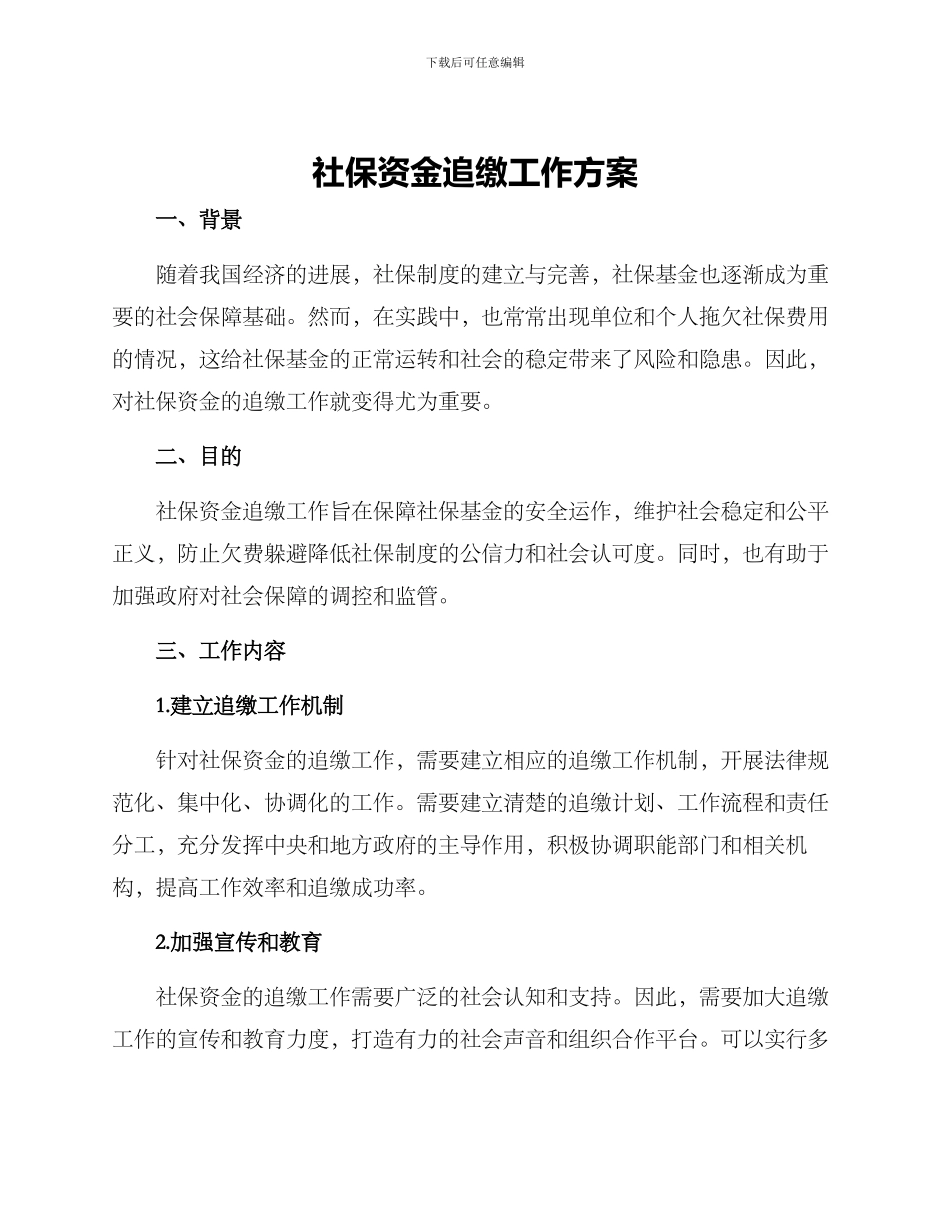 下载后可任意编辑

社保资金追缴工作方案

一、背景

随着我国经济的进展，社保制度的建立与完善，社保基金也逐渐成为重要的社会保障基础。然而，在实践中，也常常出现单位和个人拖欠社保费用的情况，这给社保基金的正常运转和社会的稳定带来了风险和隐患。因此，对社保资金的追缴工作就变得尤为重要。

二、目的

社保资金追缴工作旨在保障社保基金的安全运作，维护社会稳定和公平正义，防止欠费躲避降低社保制度的公信力和社会认可度。同时，也有助于加强政府对社会保障的调控和监管。

三、工作内容

1.建立追缴工作机制

针对社保资金的追缴工作，需要建立相应的追缴工作机制，开展法律规范化、集中化、协调化的工作。需要建立清楚的追缴计划、工作流程和责任分工，充分发挥中央和地方政府的主导作用，积极协调职能部门和相关机构，提高工作效率和追缴成功率。

2.加强宣传和教育

社保资金的追缴工作需要广泛的社会认知和支持。因此，需要加大追缴工作的宣传和教育力度，打造有力的社会声音和组织合作平台。可以实行多